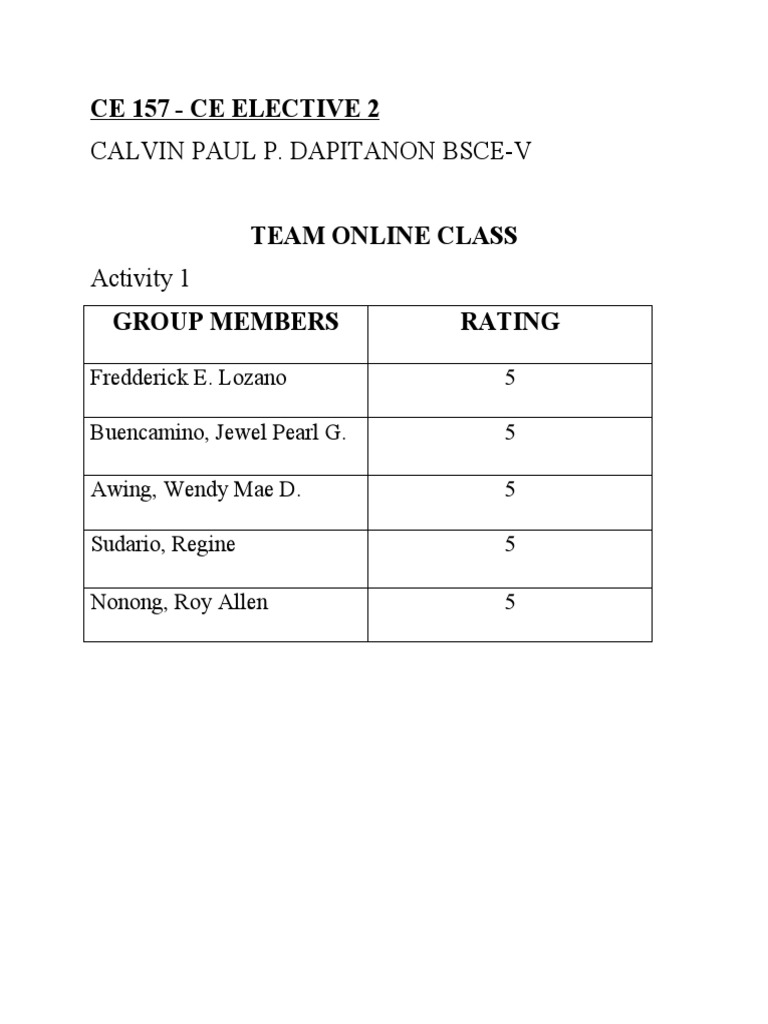 CE 157 - CE ELECTIVE 2

CALVIN PAUL P. DAPITANON BSCE-V

TEAM ONLINE CLASS

Activity 1

| GROUP MEMBERS | RATING |
|---|---|
| Fredderick E. Lozano | 5 |
| Buencamino, Jewel Pearl G. | 5 |
| Awing, Wendy Mae D. | 5 |
| Sudario, Regine | 5 |
| Nonong, Roy Allen | 5 |